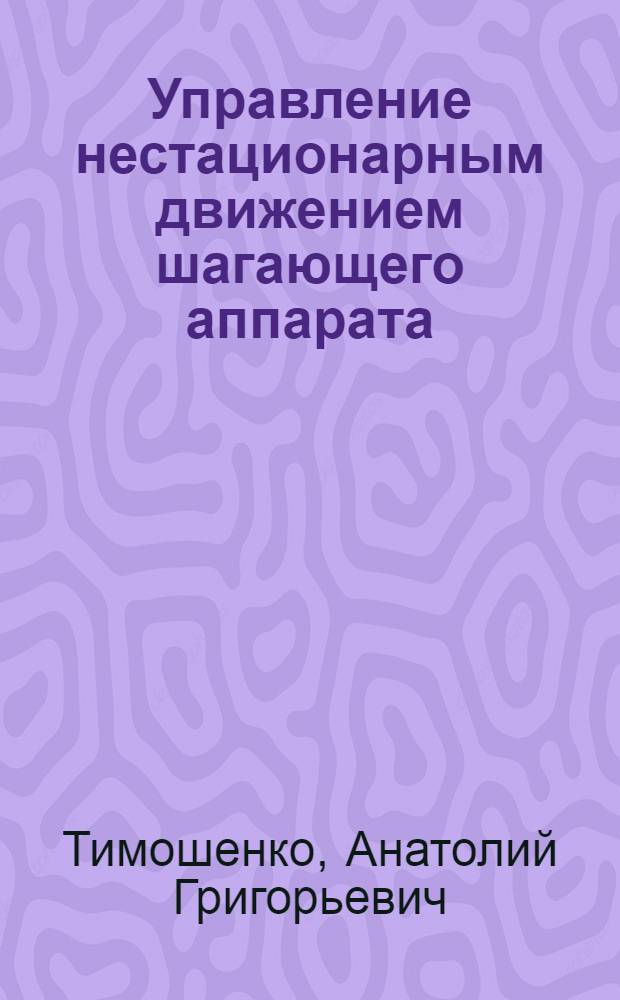 Управление нестационарным движением шагающего аппарата

Тимошенко, Анатолий Григорьевич